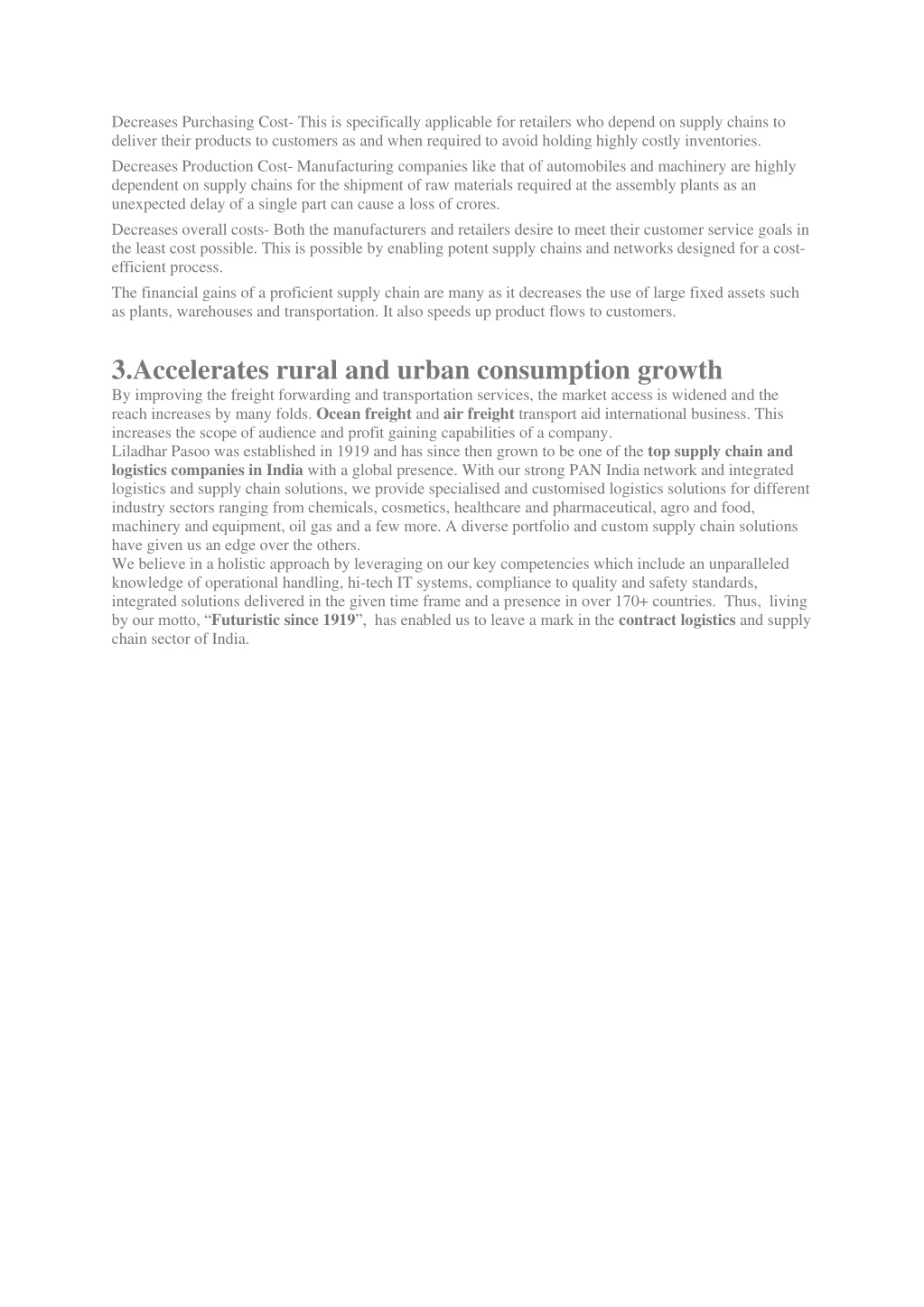 Decreases Purchasing Cost- This is specifically applicable for retailers who depend on supply chains to deliver their products to customers as and when required to avoid holding highly costly inventories.

Decreases Production Cost- Manufacturing companies like that of automobiles and machinery are highly dependent on supply chains for the shipment of raw materials required at the assembly plants as an unexpected delay of a single part can cause a loss of crores.

Decreases overall costs- Both the manufacturers and retailers desire to meet their customer service goals in the least cost possible. This is possible by enabling potent supply chains and networks designed for a cost-efficient process.

The financial gains of a proficient supply chain are many as it decreases the use of large fixed assets such as plants, warehouses and transportation. It also speeds up product flows to customers.

3.Accelerates rural and urban consumption growth

By improving the freight forwarding and transportation services, the market access is widened and the reach increases by many folds. Ocean freight and air freight transport aid international business. This increases the scope of audience and profit gaining capabilities of a company.
Liladhar Pasoo was established in 1919 and has since then grown to be one of the top supply chain and logistics companies in India with a global presence. With our strong PAN India network and integrated logistics and supply chain solutions, we provide specialised and customised logistics solutions for different industry sectors ranging from chemicals, cosmetics, healthcare and pharmaceutical, agro and food, machinery and equipment, oil gas and a few more. A diverse portfolio and custom supply chain solutions have given us an edge over the others.
We believe in a holistic approach by leveraging on our key competencies which include an unparalleled knowledge of operational handling, hi-tech IT systems, compliance to quality and safety standards, integrated solutions delivered in the given time frame and a presence in over 170+ countries. Thus, living by our motto, “Futuristic since 1919”, has enabled us to leave a mark in the contract logistics and supply chain sector of India.